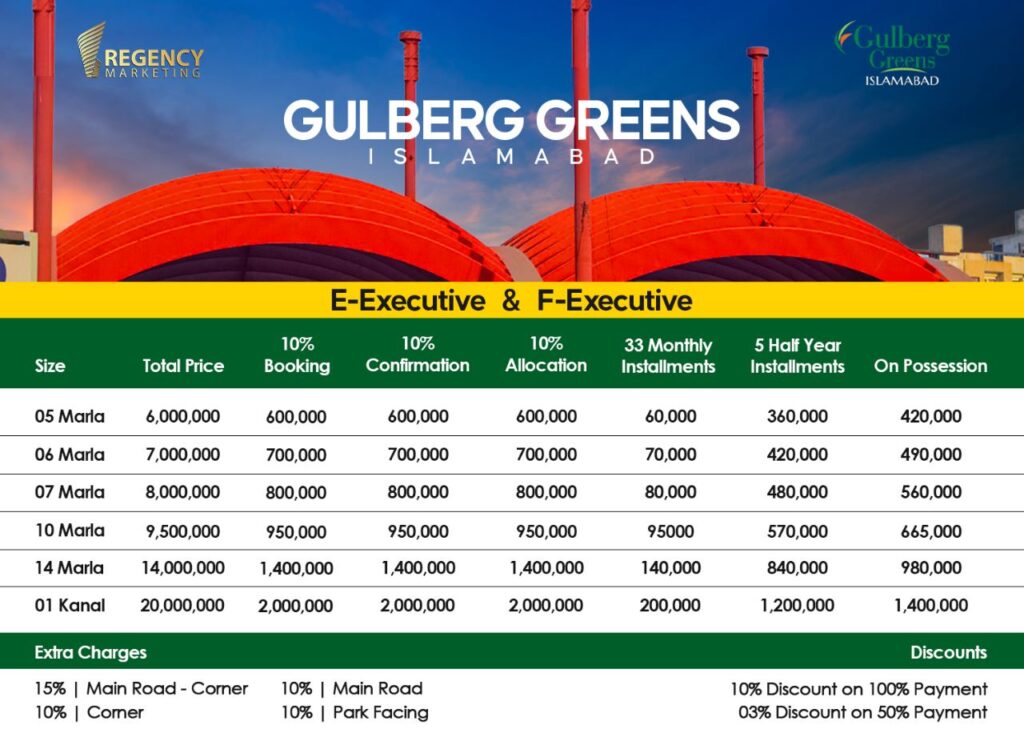 REGENCY MARKETING

Gulberg Greens ISLAMABAD

GULBERG GREENS
ISLAMABAD

E-Executive & F-Executive

| Size | Total Price | 10% Booking | 10% Confirmation | 10% Allocation | 33 Monthly Installments | 5 Half Year Installments | On Possession |
|---|---|---|---|---|---|---|---|
| 05 Marla | 6,000,000 | 600,000 | 600,000 | 600,000 | 60,000 | 360,000 | 420,000 |
| 06 Marla | 7,000,000 | 700,000 | 700,000 | 700,000 | 70,000 | 420,000 | 490,000 |
| 07 Marla | 8,000,000 | 800,000 | 800,000 | 800,000 | 80,000 | 480,000 | 560,000 |
| 10 Marla | 9,500,000 | 950,000 | 950,000 | 950,000 | 95000 | 570,000 | 665,000 |
| 14 Marla | 14,000,000 | 1,400,000 | 1,400,000 | 1,400,000 | 140,000 | 840,000 | 980,000 |
| 01 Kanal | 20,000,000 | 2,000,000 | 2,000,000 | 2,000,000 | 200,000 | 1,200,000 | 1,400,000 |

Extra Charges

15% | Main Road - Corner
10% | Corner
10% | Main Road
10% | Park Facing

Discounts

10% Discount on 100% Payment
03% Discount on 50% Payment